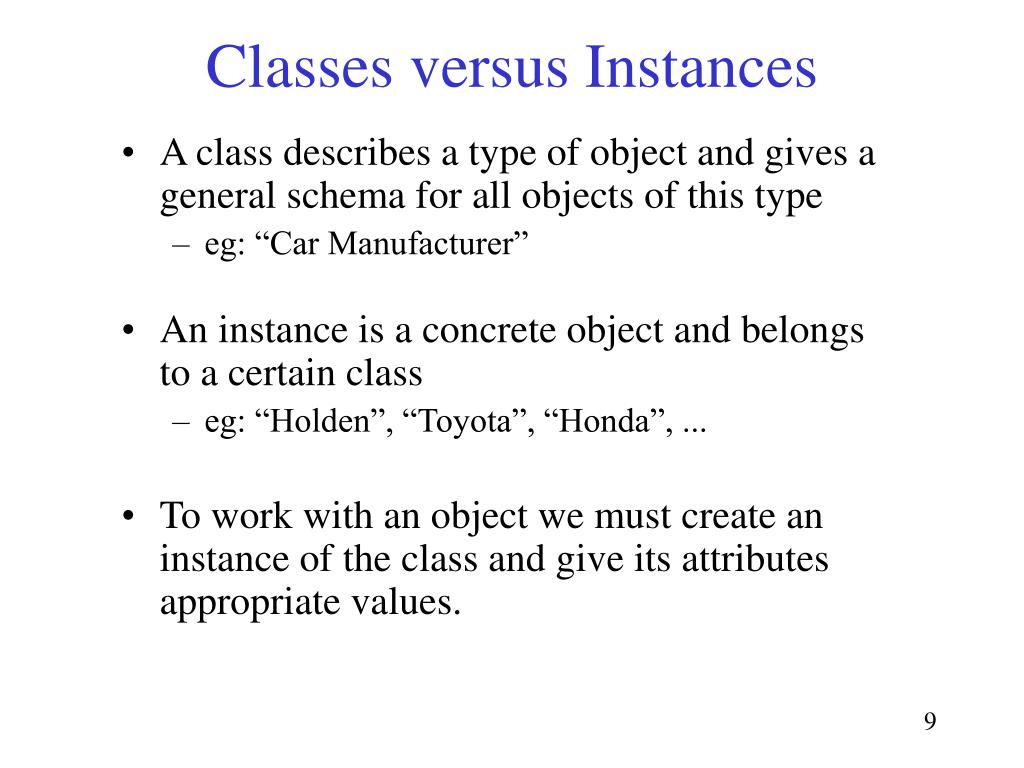 Classes versus Instances

• A class describes a type of object and gives a general schema for all objects of this type
– eg: “Car Manufacturer”

• An instance is a concrete object and belongs to a certain class
– eg: “Holden”, “Toyota”, “Honda”, ...

• To work with an object we must create an instance of the class and give its attributes appropriate values.

9